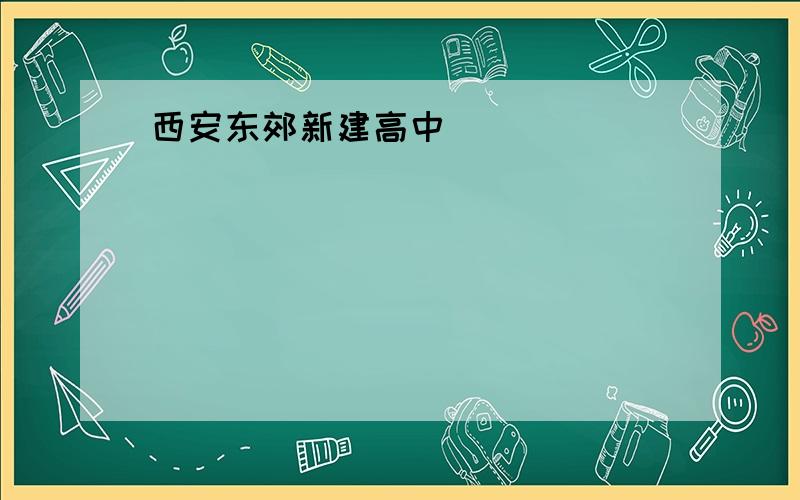 西安东郊新建高中